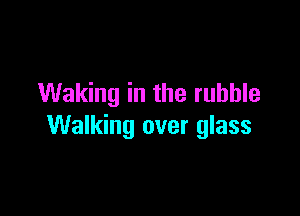 Waking in the rubble
Walking over glass